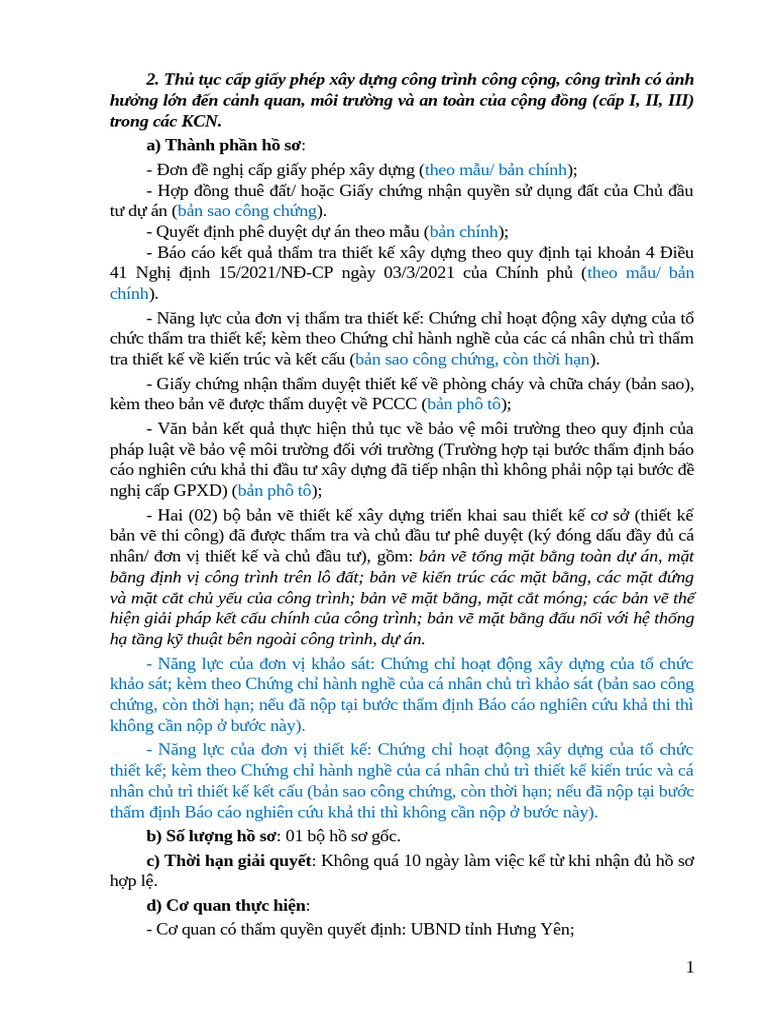 2. Thủ tục cấp giấy phép xây dựng công trình công cộng, công trình có ảnh hưởng lớn đến cảnh quan, môi trường và an toàn của cộng đồng (cấp I, II, III) trong các KCN.

a) Thành phần hồ sơ:

- Đơn đề nghị cấp giấy phép xây dựng (theo mẫu/ bản chính);

- Hợp đồng thuê đất/ hoặc Giấy chứng nhận quyền sử dụng đất của Chủ đầu tư dự án (bản sao công chứng).

- Quyết định phê duyệt dự án theo mẫu (bản chính);

- Báo cáo kết quả thẩm tra thiết kế xây dựng theo quy định tại khoản 4 Điều 41 Nghị định 15/2021/NĐ-CP ngày 03/3/2021 của Chính phủ (theo mẫu/ bản chính).

- Năng lực của đơn vị thẩm tra thiết kế: Chứng chỉ hoạt động xây dựng của tổ chức thẩm tra thiết kế; kèm theo Chứng chỉ hành nghề của các cá nhân chủ trì thẩm tra thiết kế về kiến trúc và kết cấu (bản sao công chứng, còn thời hạn).

- Giấy chứng nhận thẩm duyệt thiết kế về phòng cháy và chữa cháy (bản sao), kèm theo bản vẽ được thẩm duyệt về PCCC (bản phô tô);

- Văn bản kết quả thực hiện thủ tục về bảo vệ môi trường theo quy định của pháp luật về bảo vệ môi trường đối với trường (Trường hợp tại bước thẩm định báo cáo nghiên cứu khả thi đầu tư xây dựng đã tiếp nhận thì không phải nộp tại bước đề nghị cấp GPXD) (bản phô tô);

- Hai (02) bộ bản vẽ thiết kế xây dựng triển khai sau thiết kế cơ sở (thiết kế bản vẽ thi công) đã được thẩm tra và chủ đầu tư phê duyệt (ký đóng dấu đầy đủ cá nhân/ đơn vị thiết kế và chủ đầu tư), gồm: bản vẽ tổng mặt bằng toàn dự án, mặt bằng định vị công trình trên lô đất; bản vẽ kiến trúc các mặt bằng, các mặt đứng và mặt cắt chủ yếu của công trình; bản vẽ mặt bằng, mặt cắt móng; các bản vẽ thể hiện giải pháp kết cấu chính của công trình; bản vẽ mặt bằng đấu nối với hệ thống hạ tầng kỹ thuật bên ngoài công trình, dự án.

- Năng lực của đơn vị khảo sát: Chứng chỉ hoạt động xây dựng của tổ chức khảo sát; kèm theo Chứng chỉ hành nghề của cá nhân chủ trì khảo sát (bản sao công chứng, còn thời hạn; nếu đã nộp tại bước thẩm định Báo cáo nghiên cứu khả thi thì không cần nộp ở bước này).

- Năng lực của đơn vị thiết kế: Chứng chỉ hoạt động xây dựng của tổ chức thiết kế; kèm theo Chứng chỉ hành nghề của cá nhân chủ trì thiết kế kiến trúc và cá nhân chủ trì thiết kế kết cấu (bản sao công chứng, còn thời hạn; nếu đã nộp tại bước thẩm định Báo cáo nghiên cứu khả thi thì không cần nộp ở bước này).

b) Số lượng hồ sơ: 01 bộ hồ sơ gốc.

c) Thời hạn giải quyết: Không quá 10 ngày làm việc kể từ khi nhận đủ hồ sơ hợp lệ.

d) Cơ quan thực hiện:

- Cơ quan có thẩm quyền quyết định: UBND tỉnh Hưng Yên;

1